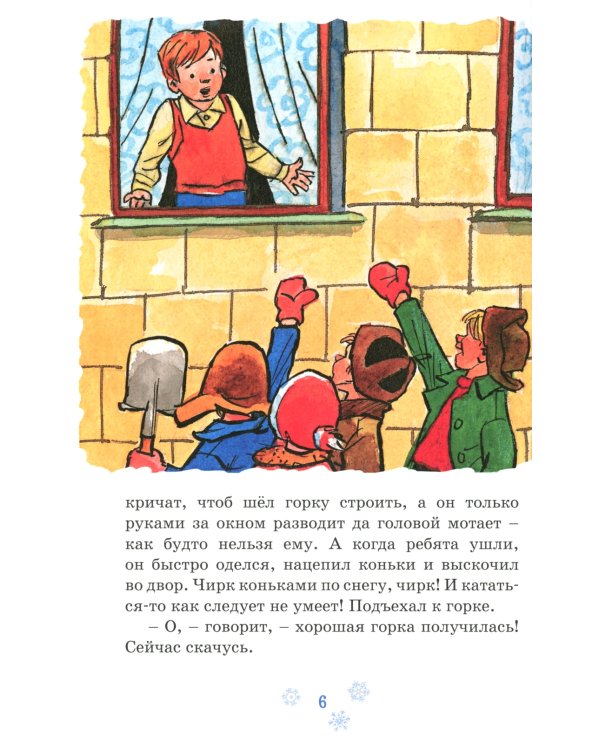 кричат, чтоб шёл горку строить, а он только руками за окном разводит да головой мотает – как будто нельзя ему. А когда ребята ушли, он быстро оделся, нацепил коньки и выскочил во двор. Чирк коньками по снегу, чирк! И кататься-то как следует не умеет! Подъехал к горке.

– О, – говорит, – хорошая горка получилась! Сейчас скачусь.

6